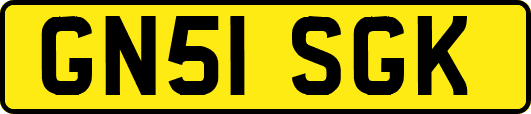 GN51 SGK